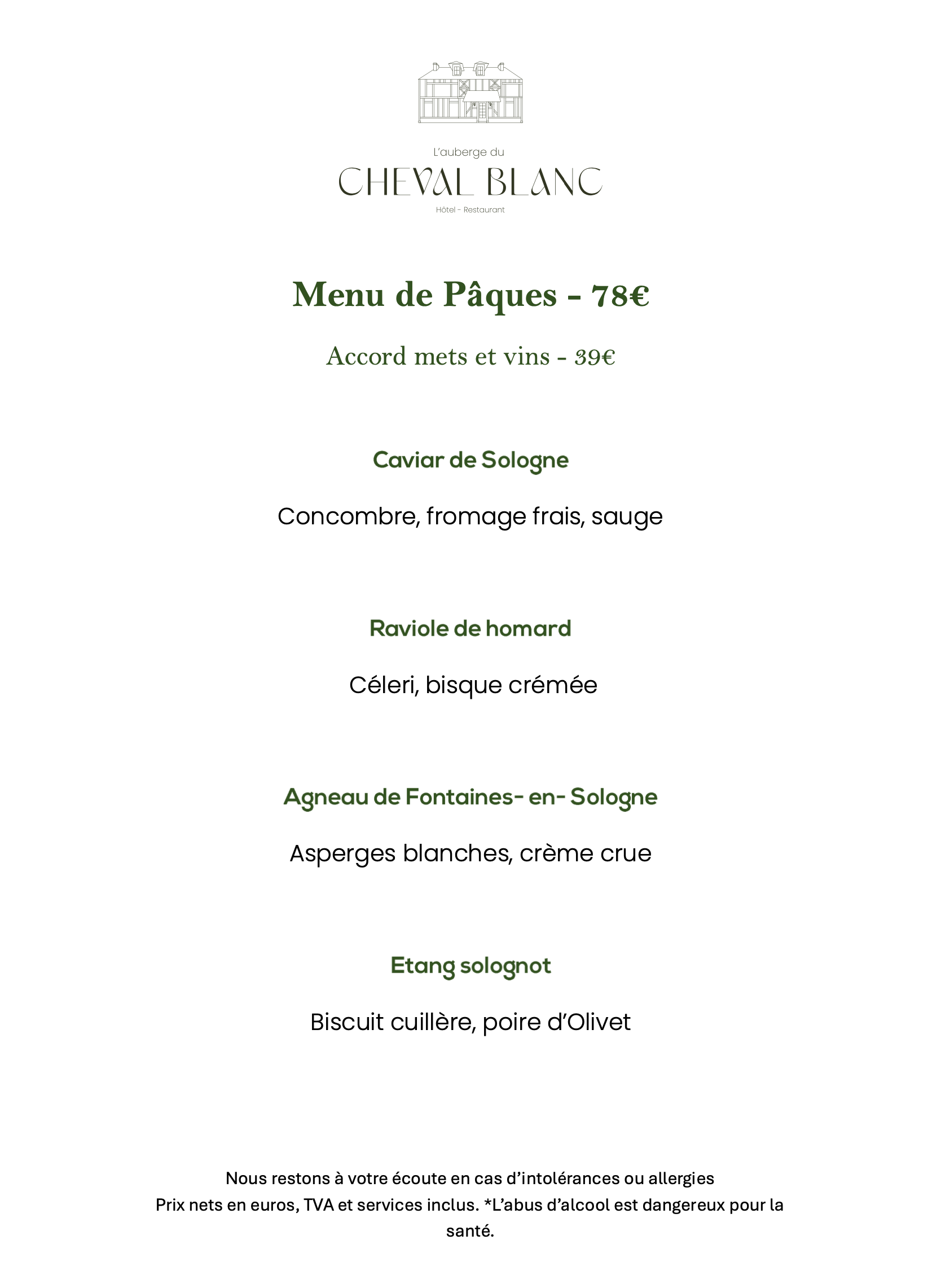 L'auberge du
CHEVAL BLANC
Hôtel - Restaurant

Menu de Pâques - 78€

Accord mets et vins - 39€

Caviar de Sologne

Concombre, fromage frais, sauge

Raviole de homard

Céleri, bisque crémée

Agneau de Fontaines- en- Sologne

Asperges blanches, crème crue

Etang solognot

Biscuit cuillère, poire d'Olivet

Nous restons à votre écoute en cas d'intolérances ou allergies
Prix nets en euros, TVA et services inclus. *L'abus d'alcool est dangereux pour la santé.